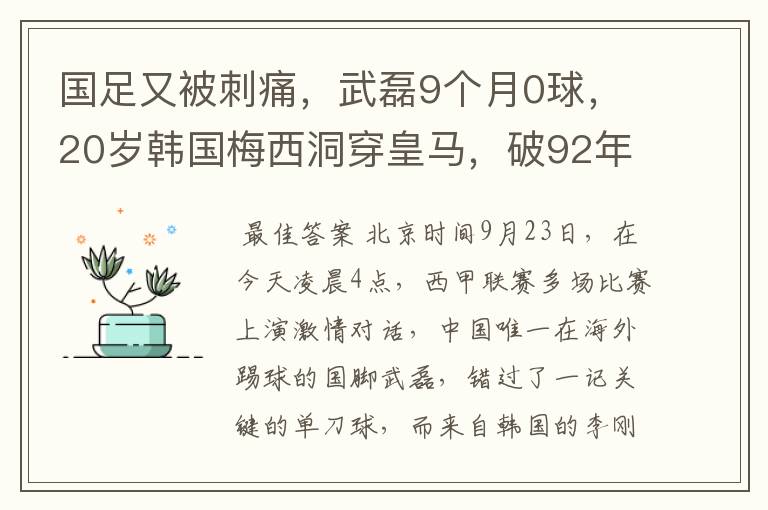 国足又被刺痛，武磊9个月0球，20岁韩国梅西洞穿皇马，破92年

最佳答案 北京时间9月23日，在今天凌晨4点，西甲联赛多场比赛上演激情对话，中国唯一在海外踢球的国脚武磊，错过了一记关键的单刀球，而来自韩国的李刚